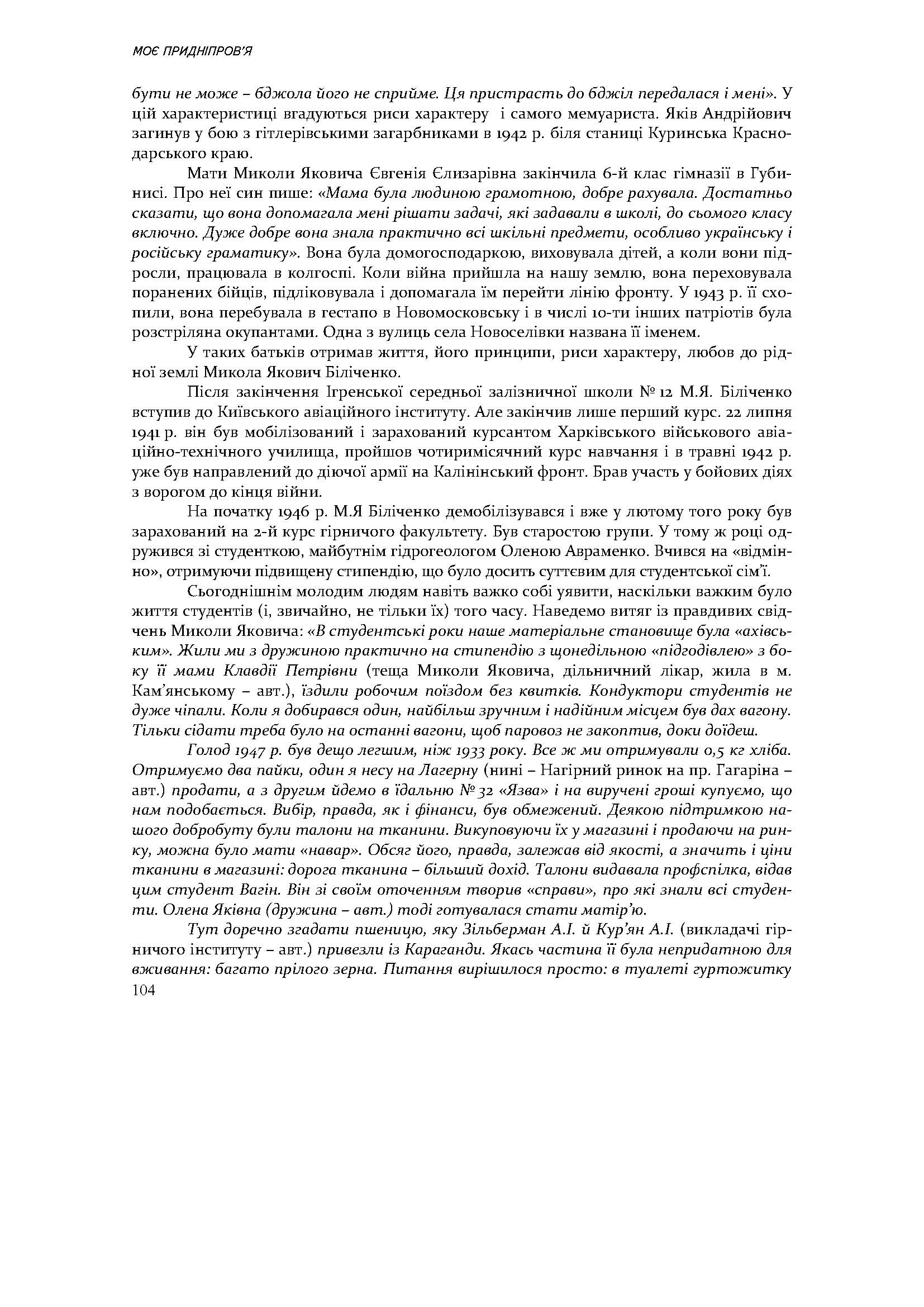 МОЄ ПРИДНІПРОВ'Я

бути не може – бджола його не сприйме. Ця пристрасть до бджіл передалася і мені». У цій характеристиці вгадуються риси характеру і самого мемуариста. Яків Андрійович загинув у бою з гітлерівськими загарбниками в 1942 р. біля станиці Куринська Краснодарського краю.

Мати Миколи Яковича Євгенія Єлизарівна закінчила 6-й клас гімназії в Губинисі. Про неї син пише: «Мама була людиною грамотною, добре рахувала. Достатньо сказати, що вона допомагала мені рішати задачі, які задавали в школі, до сьомого класу включно. Дуже добре вона знала практично всі шкільні предмети, особливо українську і російську граматику». Вона була домогосподаркою, виховувала дітей, а коли вони підросли, працювала в колгоспі. Коли війна прийшла на нашу землю, вона переховувала поранених бійців, підліковувала і допомагала їм перейти лінію фронту. У 1943 р. її схопили, вона перебувала в гестапо в Новомосковську і в числі 10-ти інших патріотів була розстріляна окупантами. Одна з вулиць села Новоселівки названа її іменем.

У таких батьків отримав життя, його принципи, риси характеру, любов до рідної землі Микола Якович Біліченко.

Після закінчення Ігренської середньої залізничної школи № 12 М.Я. Біліченко вступив до Київського авіаційного інституту. Але закінчив лише перший курс. 22 липня 1941 р. він був мобілізований і зарахований курсантом Харківського військового авіаційно-технічного училища, пройшов чотиримісячний курс навчання і в травні 1942 р. уже був направлений до діючої армії на Калінінський фронт. Брав участь у бойових діях з ворогом до кінця війни.

На початку 1946 р. М.Я Біліченко демобілізувався і вже у лютому того року був зарахований на 2-й курс гірничого факультету. Був старостою групи. У тому ж році одружився зі студенткою, майбутнім гідрогеологом Оленою Авраменко. Вчився на «відмінно», отримуючи підвищену стипендію, що було досить суттєвим для студентської сім'ї.

Сьогоднішнім молодим людям навіть важко собі уявити, наскільки важким було життя студентів (і, звичайно, не тільки їх) того часу. Наведемо витяг із правдивих свідчень Миколи Яковича: «В студентські роки наше матеріальне становище була «ахівським». Жили ми з дружиною практично на стипендію з щонедільною «підгодівлею» з боку її мами Клавдії Петрівни (теща Миколи Яковича, дільничний лікар, жила в м. Кам'янському – авт.), їздили робочим поїздом без квитків. Кондуктори студентів не дуже чіпали. Коли я добирався один, найбільш зручним і надійним місцем був дах вагону. Тільки сідати треба було на останні вагони, щоб паровоз не закоптив, доки доїдеш.

Голод 1947 р. був дещо легшим, ніж 1933 року. Все ж ми отримували 0,5 кг хліба. Отримуємо два пайки, один я несу на Лагерну (нині – Нагірний ринок на пр. Гагаріна – авт.) продати, а з другим йдемо в їдальню № 32 «Язва» і на виручені гроші купуємо, що нам подобається. Вибір, правда, як і фінанси, був обмежений. Деякою підтримкою нашого добробуту були талони на тканини. Викуповуючи їх у магазині і продаючи на ринку, можна було мати «навар». Обсяг його, правда, залежав від якості, а значить і ціни тканини в магазині: дорога тканина – більший дохід. Талони видавала профспілка, відав цим студент Вагін. Він зі своїм оточенням творив «справи», про які знали всі студенти. Олена Яківна (дружина – авт.) тоді готувалася стати матір'ю.

Тут доречно згадати пшеницю, яку Зільберман А.І. й Кур'ян А.І. (викладачі гірничого інституту – авт.) привезли із Караганди. Якась частина її була непридатною для вживання: багато прілого зерна. Питання вирішилося просто: в туалеті гуртожитку

104